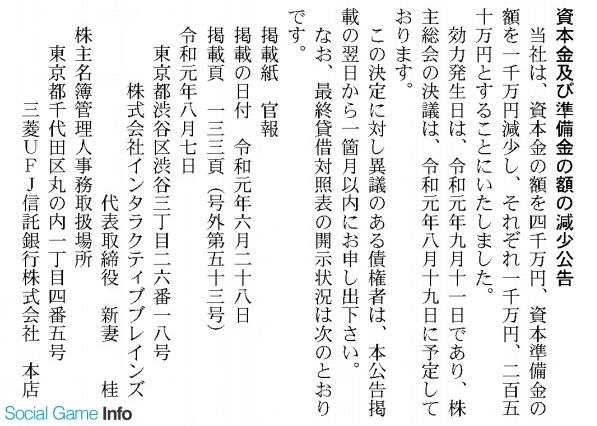 資本金及び準備金の額の減少公告

当社は、資本金の額を四千万円、資本準備金の額を一千万円減少し、それぞれ一千万円、二百五十万円とすることにいたしました。

効力発生日は、令和元年九月十一日であり、株主総会の決議は、令和元年八月十九日に予定しております。

この決定に対し異議のある債権者は、本公告掲載の翌日から一箇月以内にお申し出下さい。

なお、最終貸借対照表の開示状況は次のとおりです。

掲載紙　官報
掲載の日付　令和元年六月二十八日
掲載頁　一三三頁（号外第五十三号）

令和元年八月七日
東京都渋谷区渋谷三丁目二六番一八号
株式会社インタラクティブブレインズ
代表取締役　新妻　桂

株主名簿管理人事務取扱場所
東京都千代田区丸の内一丁目四番五号
三菱ＵＦＪ信託銀行株式会社　本店

Social Game Info